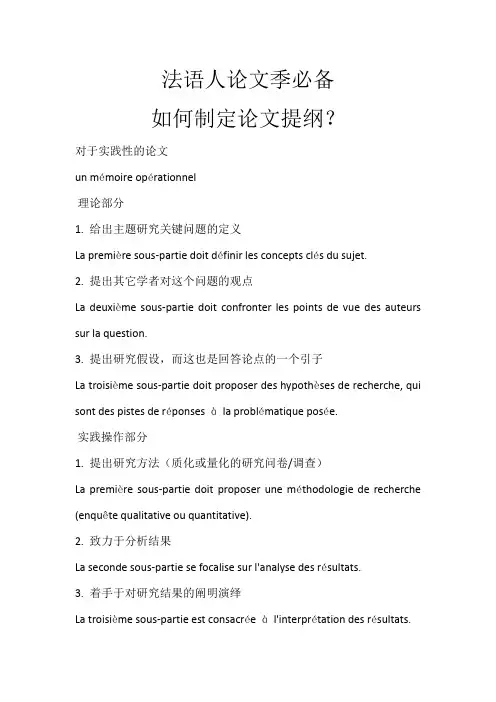 法语人论文季必备
如何制定论文提纲？

对于实践性的论文

un mémoire opérationnel

理论部分

1. 给出主题研究关键问题的定义

La première sous-partie doit définir les concepts clés du sujet.

2. 提出其它学者对这个问题的观点

La deuxième sous-partie doit confronter les points de vue des auteurs sur la question.

3. 提出研究假设，而这也是回答论点的一个引子

La troisième sous-partie doit proposer des hypothèses de recherche, qui sont des pistes de réponses à la problématique posée.

实践操作部分

1. 提出研究方法（质化或量化的研究问卷/调查）

La première sous-partie doit proposer une méthodologie de recherche (enquête qualitative ou quantitative).

2. 致力于分析结果

La seconde sous-partie se focalise sur l'analyse des résultats.

3. 着手于对研究结果的阐明演绎

La troisième sous-partie est consacrée à l'interprétation des résultats.